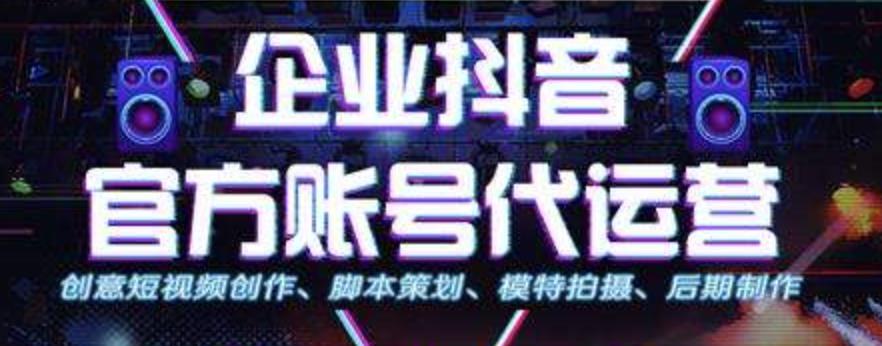 企业抖音
官方账号代运营
创意短视频创作、脚本策划、模特拍摄、后期制作